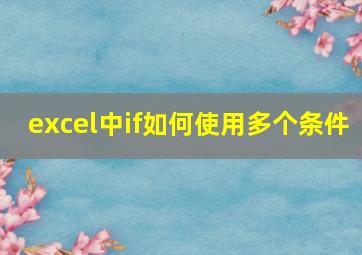 excel中if如何使用多个条件